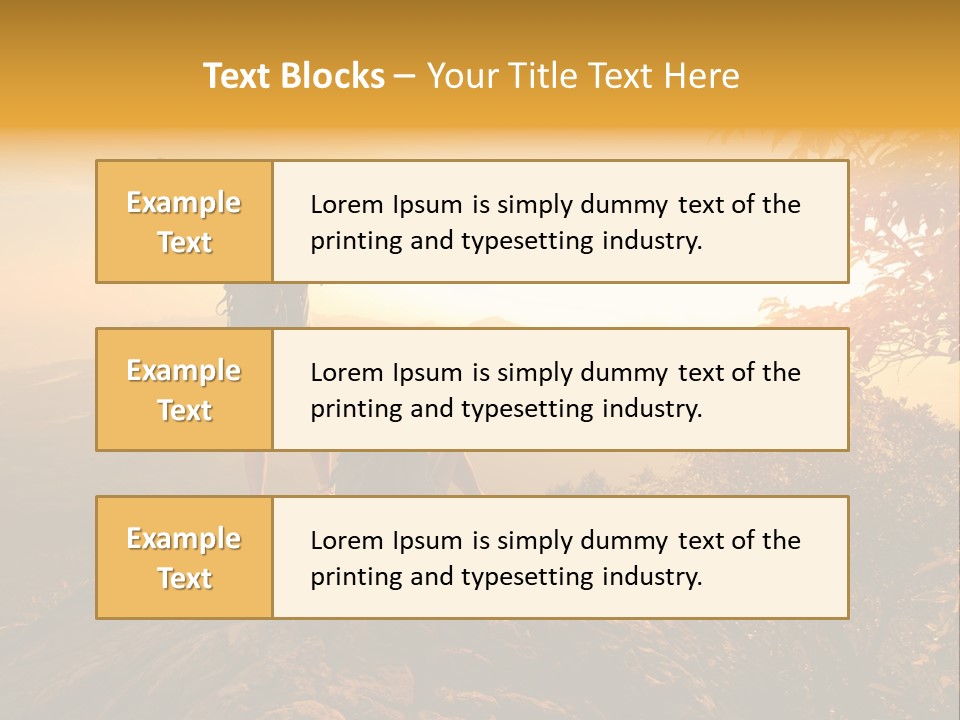 Text Blocks – Your Title Text Here

Example Text

Lorem Ipsum is simply dummy text of the printing and typesetting industry.

Example Text

Lorem Ipsum is simply dummy text of the printing and typesetting industry.

Example Text

Lorem Ipsum is simply dummy text of the printing and typesetting industry.